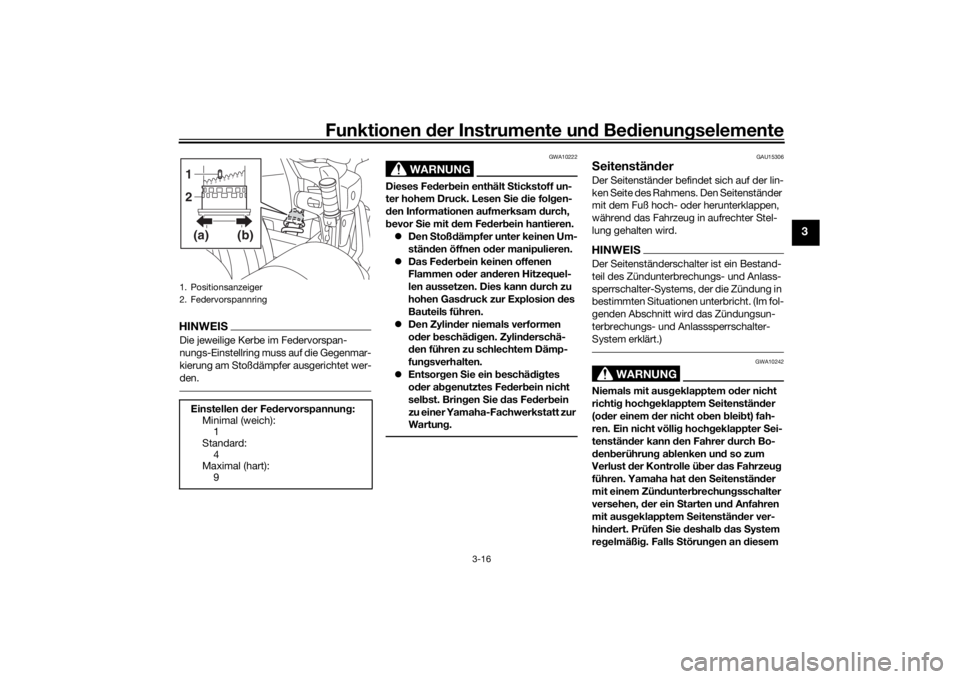 Funktionen der Instrumente und Bedienungselemente

3

1
2
(a) (b)

1. Positionsanzeiger
2. Federvorspannring

HINWEIS
Die jeweilige Kerbe im Federvorspannungs-Einstellring muss auf die Gegenmarkierung am Stoßdämpfer ausgerichtet werden.

Einstellen der Federvorspannung:
Minimal (weich):
1
Standard:
4
Maximal (hart):
9

GWA10222

WARNUNG

Dieses Federbein enthält Stickstoff unter hohem Druck. Lesen Sie die folgenden Informationen aufmerksam durch, bevor Sie mit dem Federbein hantieren.
● Den Stoßdämpfer unter keinen Umständen öffnen oder manipulieren.
● Das Federbein keinen offenen Flammen oder anderen Hitzequellen aussetzen. Dies kann durch zu hohen Gasdruck zur Explosion des Bauteils führen.
● Den Zylinder niemals verformen oder beschädigen. Zylinderschäden führen zu schlechtem Dämpfungsverhalten.
● Entsorgen Sie ein beschädigtes oder abgenutztes Federbein nicht selbst. Bringen Sie das Federbein zu einer Yamaha-Fachwerkstatt zur Wartung.

GAU15306

Seitenständer
Der Seitenständer befindet sich auf der linken Seite des Rahmens. Den Seitenständer mit dem Fuß hoch- oder herunterklappen, während das Fahrzeug in aufrechter Stellung gehalten wird.

HINWEIS
Der Seitenständerschalter ist ein Bestandteil des Zündunterbrechungs- und Anlasssperrschalter-Systems, der die Zündung in bestimmten Situationen unterbricht. (Im folgenden Abschnitt wird das Zündungsunterbrechungs- und Anlasssperrschalter-System erklärt.)

GWA10242

WARNUNG

Niemals mit ausgeklapptem oder nicht richtig hochgeklapptem Seitenständer (oder einem der nicht oben bleibt) fahren. Ein nicht völlig hochgeklappter Seitenständer kann den Fahrer durch Bodenberührung ablenken und so zum Verlust der Kontrolle über das Fahrzeug führen. Yamaha hat den Seitenständer mit einem Zündunterbrechungsschalter versehen, der ein Starten und Anfahren mit ausgeklapptem Seitenständer verhindert. Prüfen Sie deshalb das System regelmäßig. Falls Störungen an diesem

3-16

carmanualsonline.info